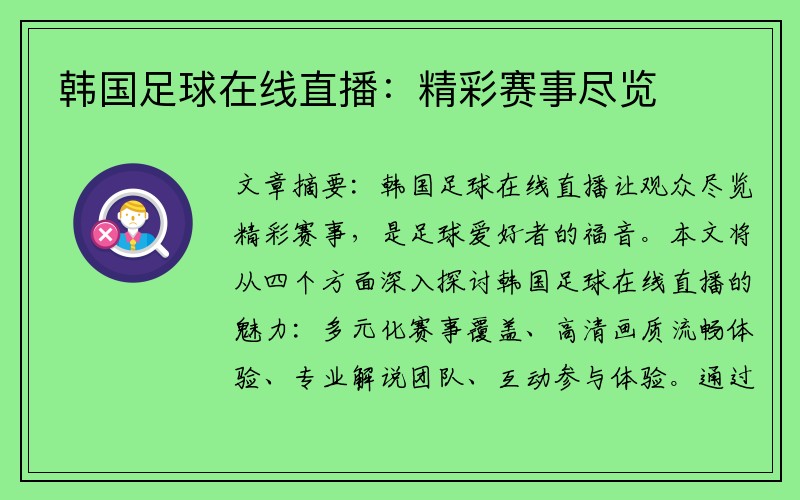 韩国足球在线直播：精彩赛事尽览

文章摘要：韩国足球在线直播让观众尽览精彩赛事，是足球爱好者的福音。本文将从四个方面深入探讨韩国足球在线直播的魅力：多元化赛事覆盖、高清画质流畅体验、专业解说团队、互动参与体验。通过